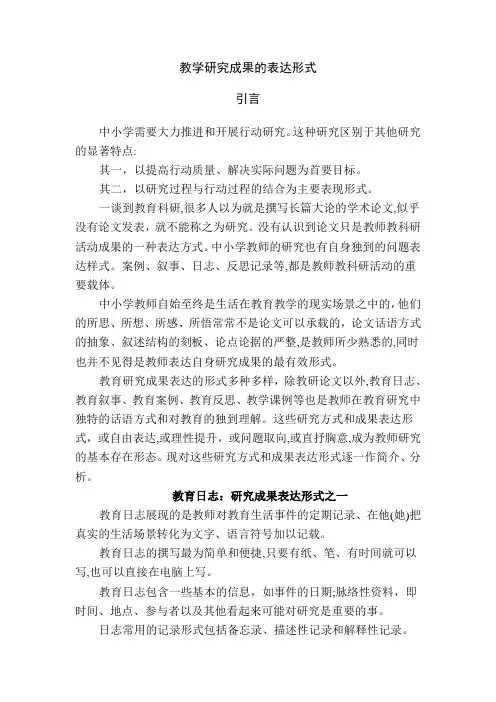 教学研究成果的表达形式

引言

中小学需要大力推进和开展行动研究。这种研究区别于其他研究的显著特点:

其一，以提高行动质量、解决实际问题为首要目标。

其二，以研究过程与行动过程的结合为主要表现形式。

一谈到教育科研,很多人以为就是撰写长篇大论的学术论文,似乎没有论文发表，就不能称之为研究。没有认识到论文只是教师教科研活动成果的一种表达方式。中小学教师的研究也有自身独到的问题表达样式。案例、叙事、日志、反思记录等,都是教师教科研活动的重要载体。

中小学教师自始至终是生活在教育教学的现实场景之中的，他们的所思、所想、所感、所悟常常不是论文可以承载的，论文话语方式的抽象、叙述结构的刻板、论点论据的严整,是教师所少熟悉的,同时也并不见得是教师表达自身研究成果的最有效形式。

教育研究成果表达的形式多种多样，除教研论文以外,教育日志、教育叙事、教育案例、教育反思、教学课例等也是教师在教育研究中独特的话语方式和对教育的独到理解。这些研究方式和成果表达形式，或自由表达,或理性提升，或问题取向,或直抒胸意,成为教师研究的基本存在形态。现对这些研究方式和成果表达形式逐一作简介、分析。

教育日志：研究成果表达形式之一

教育日志展现的是教师对教育生活事件的定期记录、在他(她)把真实的生活场景转化为文字、语言符号加以记载。

教育日志的撰写最为简单和便捷,只要有纸、笔、有时间就可以写,也可以直接在电脑上写。

教育日志包含一些基本的信息，如事件的日期;脉络性资料，即时间、地点、参与者以及其他看起来可能对研究是重要的事。

日志常用的记录形式包括备忘录、描述性记录和解释性记录。